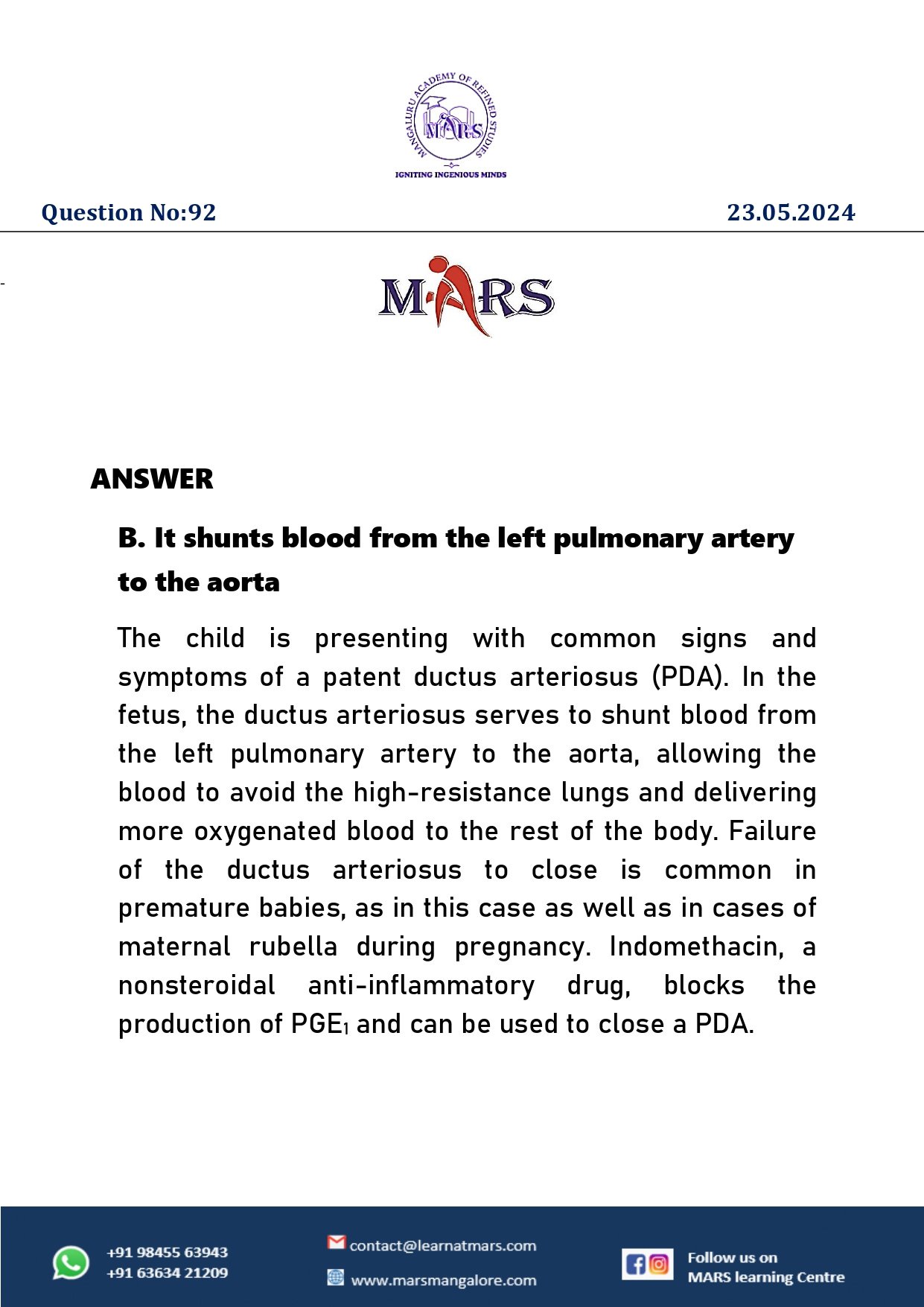 MANGALURU ACADEMY OF REFINED STUDIES
MARS
IGNITING INGENIOUS MINDS

Question No:92

23.05.2024

MARS

ANSWER

B. It shunts blood from the left pulmonary artery to the aorta

The child is presenting with common signs and symptoms of a patent ductus arteriosus (PDA). In the fetus, the ductus arteriosus serves to shunt blood from the left pulmonary artery to the aorta, allowing the blood to avoid the high-resistance lungs and delivering more oxygenated blood to the rest of the body. Failure of the ductus arteriosus to close is common in premature babies, as in this case as well as in cases of maternal rubella during pregnancy. Indomethacin, a nonsteroidal anti-inflammatory drug, blocks the production of $PGE_1$ and can be used to close a PDA.

+91 98455 63943
+91 63634 21209

contact@learnatmars.com
www.marsmangalore.com

Follow us on
MARS learning Centre